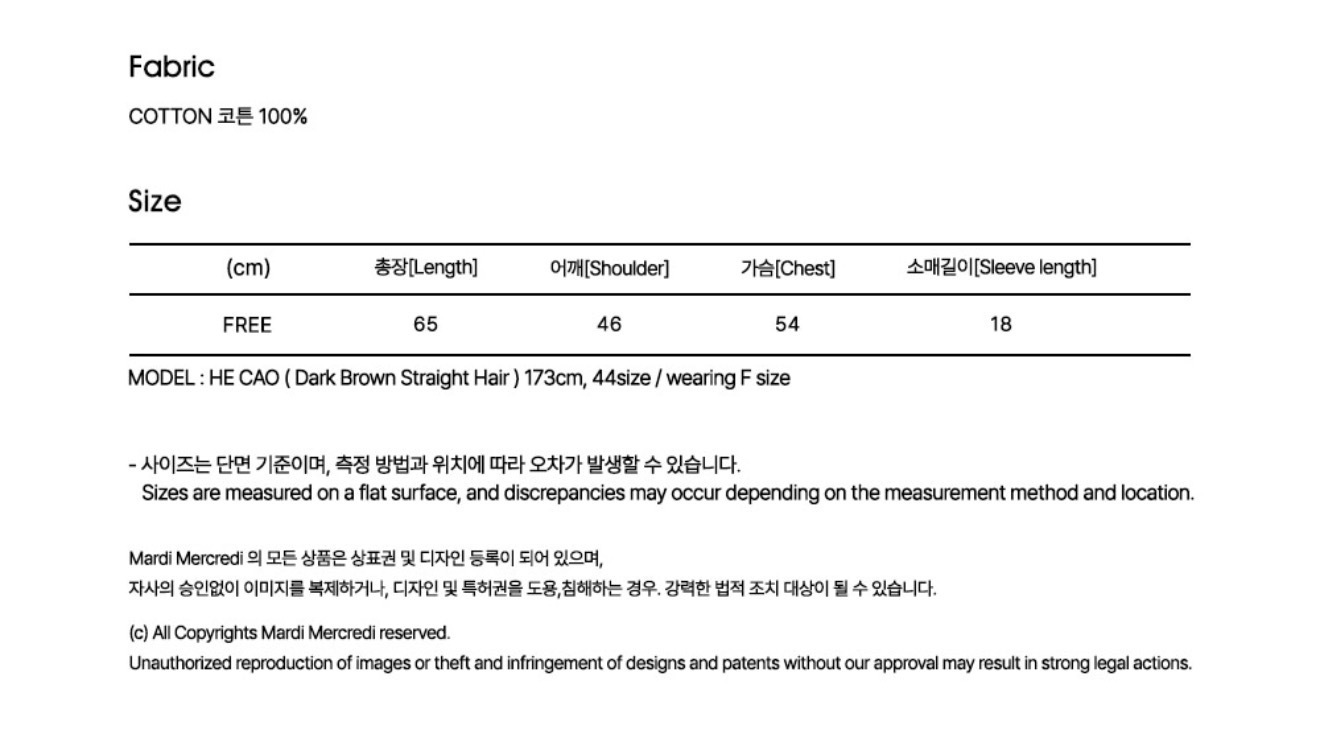 Fabric

COTTON 코튼 100%

Size

| (cm) | 총장[Length] | 어깨[Shoulder] | 가슴[Chest] | 소매길이[Sleeve length] |
|---|---|---|---|---|
| FREE | 65 | 46 | 54 | 18 |

MODEL : HE CAO ( Dark Brown Straight Hair ) 173cm, 44size / wearing F size

- 사이즈는 단면 기준이며, 측정 방법과 위치에 따라 오차가 발생할 수 있습니다.
Sizes are measured on a flat surface, and discrepancies may occur depending on the measurement method and location.

Mardi Mercredi 의 모든 상품은 상표권 및 디자인 등록이 되어 있으며,
자사의 승인없이 이미지를 복제하거나, 디자인 및 특허권을 도용,침해하는 경우. 강력한 법적 조치 대상이 될 수 있습니다.

(c) All Copyrights Mardi Mercredi reserved.
Unauthorized reproduction of images or theft and infringement of designs and patents without our approval may result in strong legal actions.